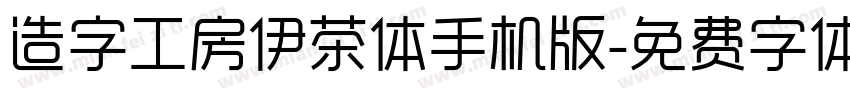 造字工房伊茶体手机版-免费字体